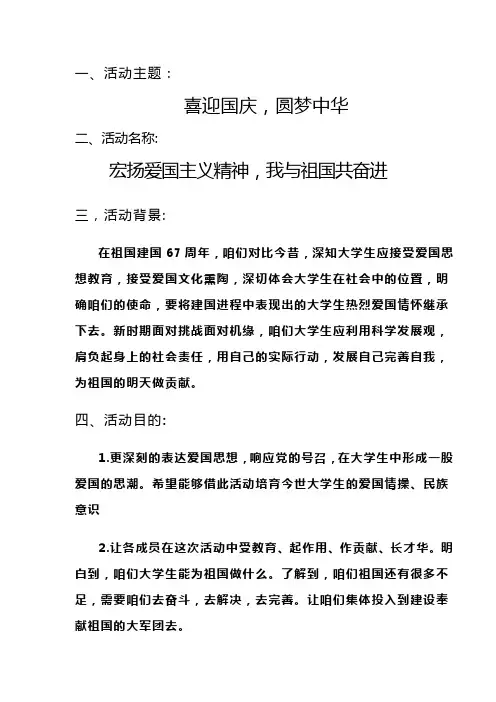 一、活动主题：

喜迎国庆，圆梦中华

二、活动名称:

宏扬爱国主义精神，我与祖国共奋进

三，活动背景:

在祖国建国 67 周年，咱们对比今昔，深知大学生应接受爱国思想教育，接受爱国文化熏陶，深切体会大学生在社会中的位置，明确咱们的使命，要将建国进程中表现出的大学生热烈爱国情怀继承下去。新时期面对挑战面对机缘，咱们大学生应利用科学发展观，肩负起身上的社会责任，用自己的实际行动，发展自己完善自我，为祖国的明天做贡献。

四、活动目的:

1.更深刻的表达爱国思想，响应党的号召，在大学生中形成一股爱国的思潮。希望能够借此活动培育今世大学生的爱国情操、民族意识

2.让各成员在这次活动中受教育、起作用、作贡献、长才华。明白到，咱们大学生能为祖国做什么。了解到，咱们祖国还有很多不足，需要咱们去奋斗，去解决，去完善。让咱们集体投入到建设奉献祖国的大军团去。